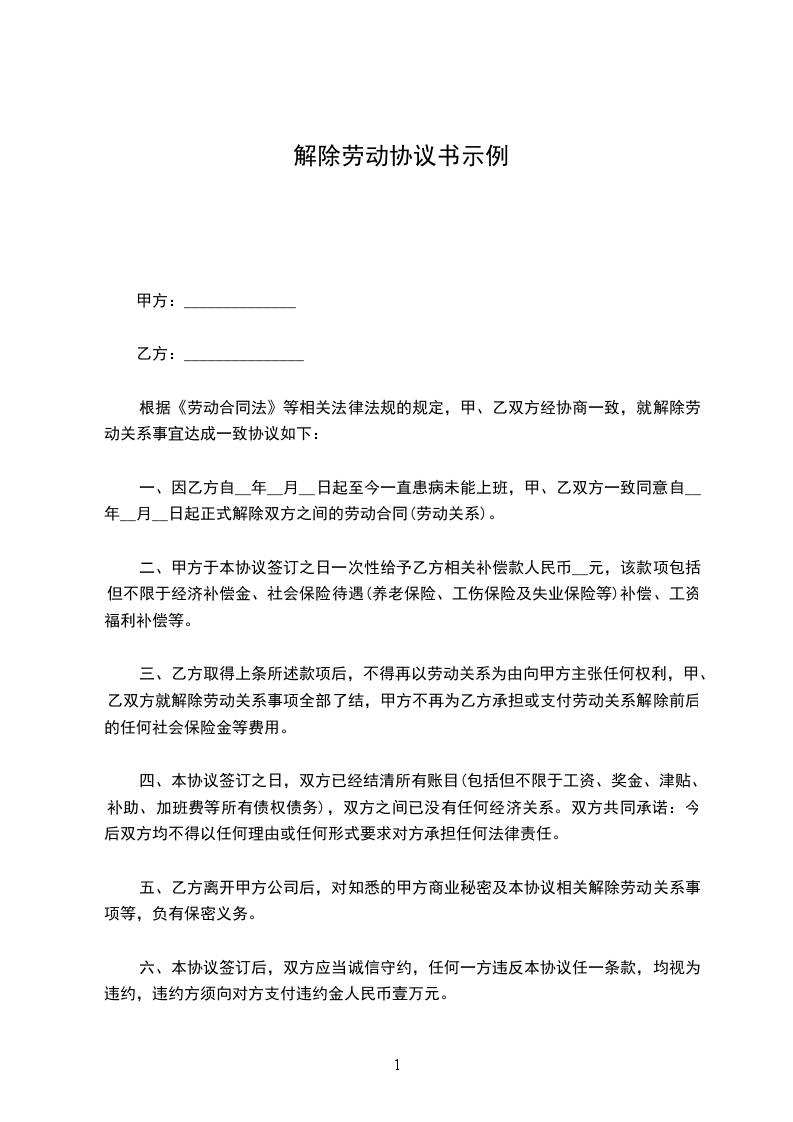 解除劳动协议书示例

甲方：______________

乙方：_______________

根据《劳动合同法》等相关法律法规的规定，甲、乙双方经协商一致，就解除劳动关系事宜达成一致协议如下：

一、因乙方自__年__月__日起至今一直患病未能上班，甲、乙双方一致同意自__年__月__日起正式解除双方之间的劳动合同(劳动关系)。

二、甲方于本协议签订之日一次性给予乙方相关补偿款人民币__元，该款项包括但不限于经济补偿金、社会保险待遇(养老保险、工伤保险及失业保险等)补偿、工资福利补偿等。

三、乙方取得上条所述款项后，不得再以劳动关系为由向甲方主张任何权利，甲、乙双方就解除劳动关系事项全部了结，甲方不再为乙方承担或支付劳动关系解除前后的任何社会保险金等费用。

四、本协议签订之日，双方已经结清所有账目(包括但不限于工资、奖金、津贴、补助、加班费等所有债权债务)，双方之间已没有任何经济关系。双方共同承诺：今后双方均不得以任何理由或任何形式要求对方承担任何法律责任。

五、乙方离开甲方公司后，对知悉的甲方商业秘密及本协议相关解除劳动关系事项等，负有保密义务。

六、本协议签订后，双方应当诚信守约，任何一方违反本协议任一条款，均视为违约，违约方须向对方支付违约金人民币壹万元。

1